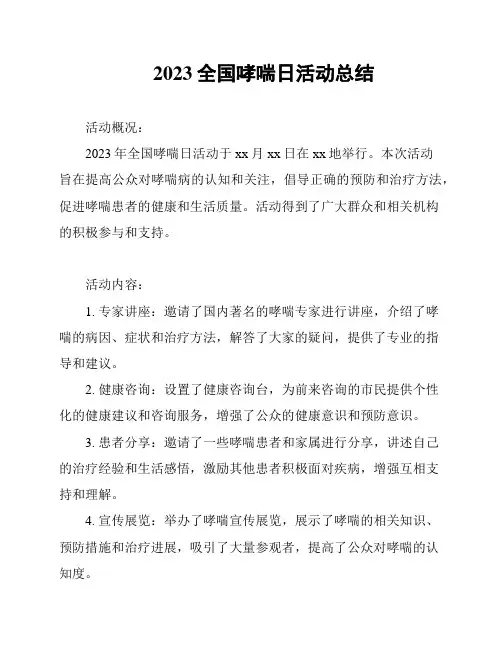 2023 全国哮喘日活动总结

活动概况：

2023 年全国哮喘日活动于 xx 月 xx 日在 xx 地举行。本次活动旨在提高公众对哮喘病的认知和关注，倡导正确的预防和治疗方法，促进哮喘患者的健康和生活质量。活动得到了广大群众和相关机构的积极参与和支持。

活动内容：

1. 专家讲座：邀请了国内著名的哮喘专家进行讲座，介绍了哮喘的病因、症状和治疗方法，解答了大家的疑问，提供了专业的指导和建议。

2. 健康咨询：设置了健康咨询台，为前来咨询的市民提供个性化的健康建议和咨询服务，增强了公众的健康意识和预防意识。

3. 患者分享：邀请了一些哮喘患者和家属进行分享，讲述自己的治疗经验和生活感悟，激励其他患者积极面对疾病，增强互相支持和理解。

4. 宣传展览：举办了哮喘宣传展览，展示了哮喘的相关知识、预防措施和治疗进展，吸引了大量参观者，提高了公众对哮喘的认知度。